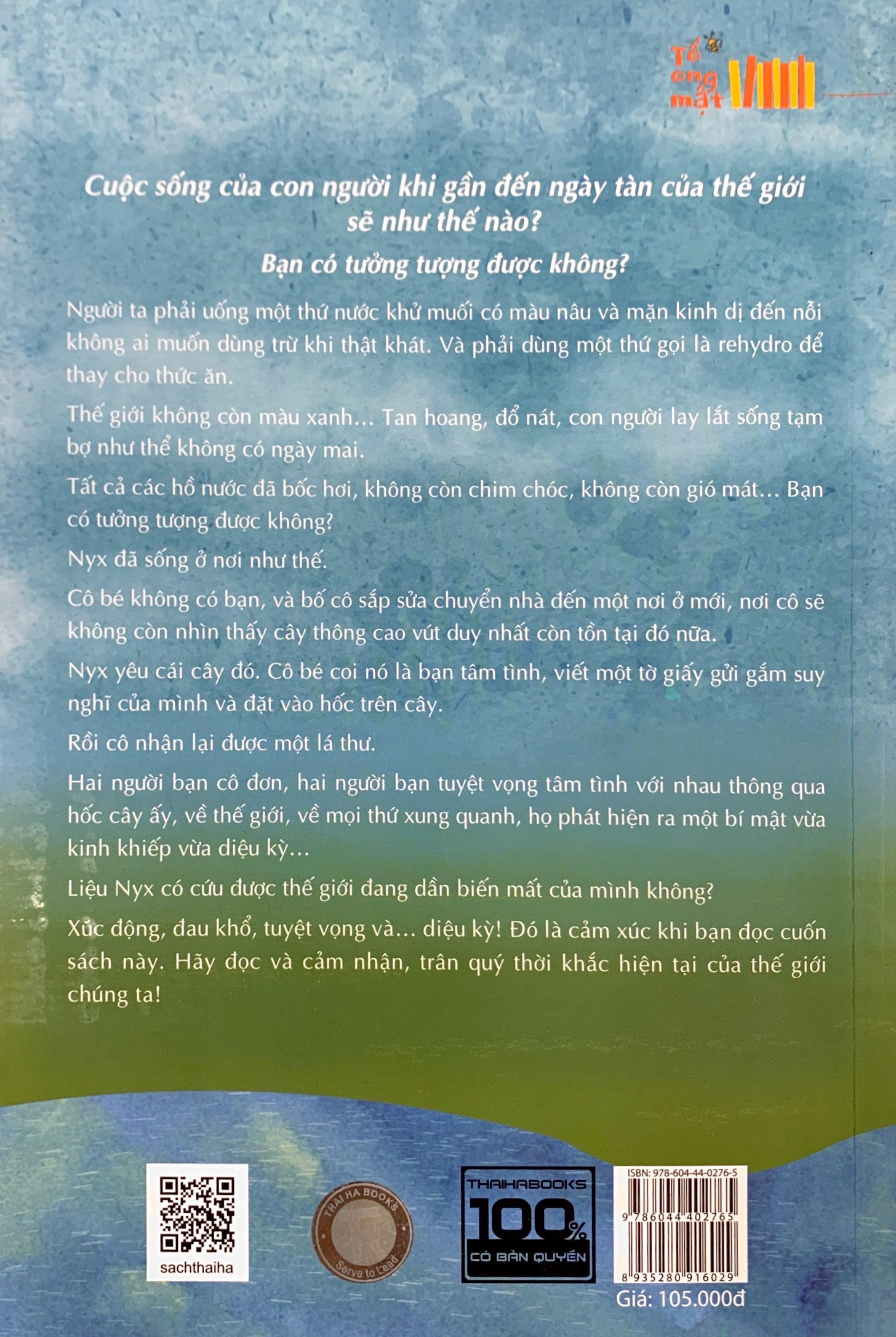 Tổ ong mật

Cuộc sống của con người khi gần đến ngày tàn của thế giới sẽ như thế nào?

Bạn có tưởng tượng được không?

Người ta phải uống một thứ nước khử muối có màu nâu và mặn kinh dị đến nỗi không ai muốn dùng trừ khi thật khát. Và phải dùng một thứ gọi là rehydro để thay cho thức ăn.

Thế giới không còn màu xanh… Tan hoang, đổ nát, con người lay lắt sống tạm bợ như thể không có ngày mai.

Tất cả các hồ nước đã bốc hơi, không còn chim chóc, không còn gió mát… Bạn có tưởng tượng được không?

Nyx đã sống ở nơi như thế.

Cô bé không có bạn, và bố cô sắp sửa chuyển nhà đến một nơi ở mới, nơi cô sẽ không còn nhìn thấy cây thông cao vút duy nhất còn tồn tại đó nữa.

Nyx yêu cái cây đó. Cô bé coi nó là bạn tâm tình, viết một tờ giấy gửi gắm suy nghĩ của mình và đặt vào hốc trên cây.

Rồi cô nhận lại được một lá thư.

Hai người bạn cô đơn, hai người bạn tuyệt vọng tâm tình với nhau thông qua hốc cây ấy, về thế giới, về mọi thứ xung quanh, họ phát hiện ra một bí mật vừa kinh khiếp vừa diệu kỳ…

Liệu Nyx có cứu được thế giới đang dần biến mất của mình không?

Xúc động, đau khổ, tuyệt vọng và… diệu kỳ! Đó là cảm xúc khi bạn đọc cuốn sách này. Hãy đọc và cảm nhận, trân quý thời khắc hiện tại của thế giới chúng ta!

sachthaiha

THAI HA BOOKS Serve to Lead

THAIHABOOKS 100% CÓ BẢN QUYỀN

ISBN: 978-604-44-0276-5
9 786044 402765
8 935280 916029
Giá: 105.000đ